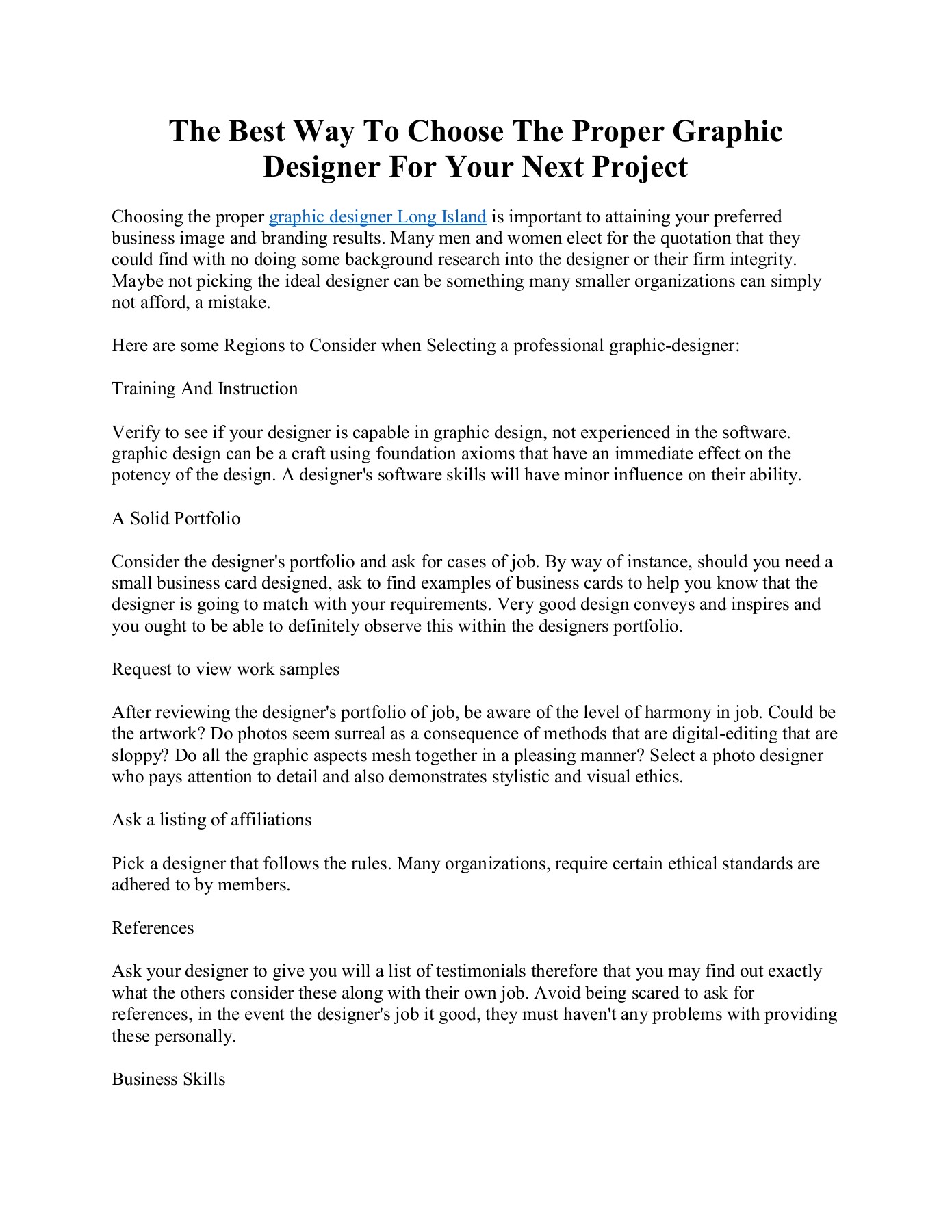 The Best Way To Choose The Proper Graphic Designer For Your Next Project

Choosing the proper graphic designer Long Island is important to attaining your preferred business image and branding results. Many men and women elect for the quotation that they could find with no doing some background research into the designer or their firm integrity. Maybe not picking the ideal designer can be something many smaller organizations can simply not afford, a mistake.

Here are some Regions to Consider when Selecting a professional graphic-designer:

Training And Instruction

Verify to see if your designer is capable in graphic design, not experienced in the software. graphic design can be a craft using foundation axioms that have an immediate effect on the potency of the design. A designer's software skills will have minor influence on their ability.

A Solid Portfolio

Consider the designer's portfolio and ask for cases of job. By way of instance, should you need a small business card designed, ask to find examples of business cards to help you know that the designer is going to match with your requirements. Very good design conveys and inspires and you ought to be able to definitely observe this within the designers portfolio.

Request to view work samples

After reviewing the designer's portfolio of job, be aware of the level of harmony in job. Could be the artwork? Do photos seem surreal as a consequence of methods that are digital-editing that are sloppy? Do all the graphic aspects mesh together in a pleasing manner? Select a photo designer who pays attention to detail and also demonstrates stylistic and visual ethics.

Ask a listing of affiliations

Pick a designer that follows the rules. Many organizations, require certain ethical standards are adhered to by members.

References

Ask your designer to give you will a list of testimonials therefore that you may find out exactly what the others consider these along with their own job. Avoid being scared to ask for references, in the event the designer's job it good, they must haven't any problems with providing these personally.

Business Skills